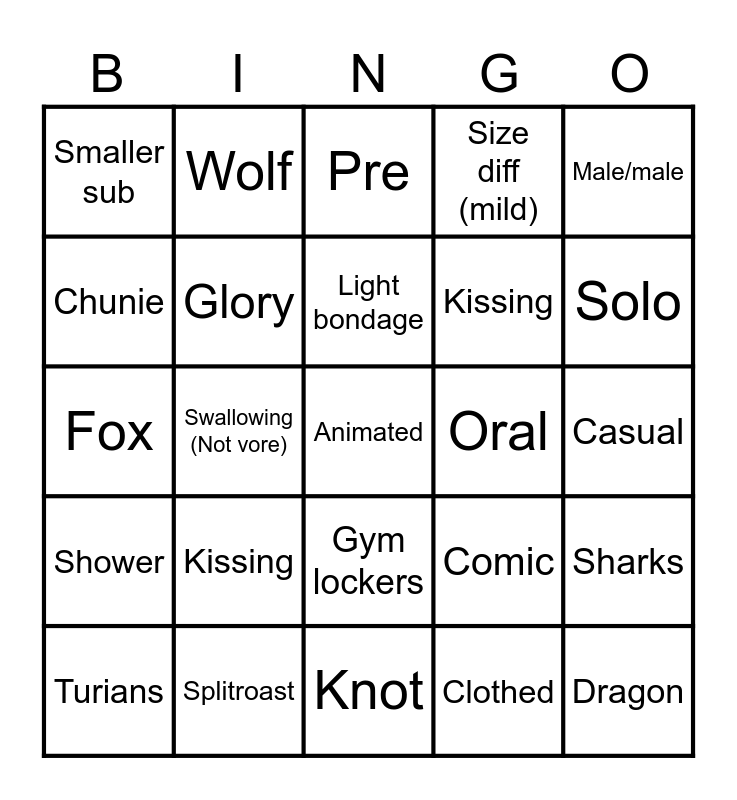 | B | I | N | G | O |
|---|---|---|---|---|
| Smaller sub | Wolf | Pre | Size diff (mild) | Male/male |
| Chunie | Glory | Light bondage | Kissing | Solo |
| Fox | Swallowing (Not vore) | Animated | Oral | Casual |
| Shower | Kissing | Gym lockers | Comic | Sharks |
| Turians | Splitroast | Knot | Clothed | Dragon |